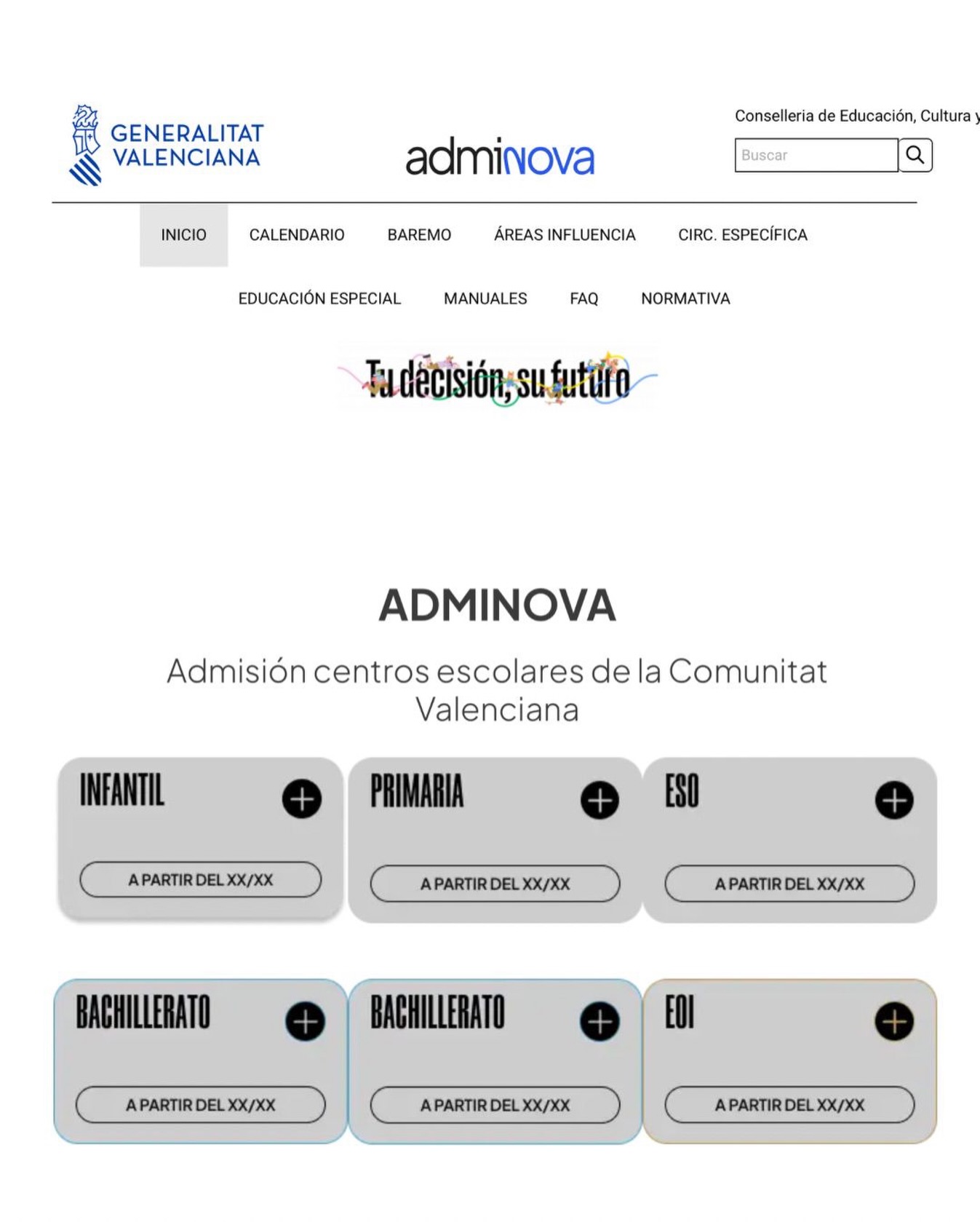 GENERALITAT VALENCIANA

adminova

Conselleria de Educación, Cultura y

Buscar

INICIO CALENDARIO BAREMO ÁREAS INFLUENCIA CIRC. ESPECÍFICA

EDUCACIÓN ESPECIAL MANUALES FAQ NORMATIVA

Tu decisión, su futuro

ADMINOVA

Admisión centros escolares de la Comunitat Valenciana

INFANTIL
A PARTIR DEL XX/XX

PRIMARIA
A PARTIR DEL XX/XX

ESO
A PARTIR DEL XX/XX

BACHILLERATO
A PARTIR DEL XX/XX

BACHILLERATO
A PARTIR DEL XX/XX

EOI
A PARTIR DEL XX/XX